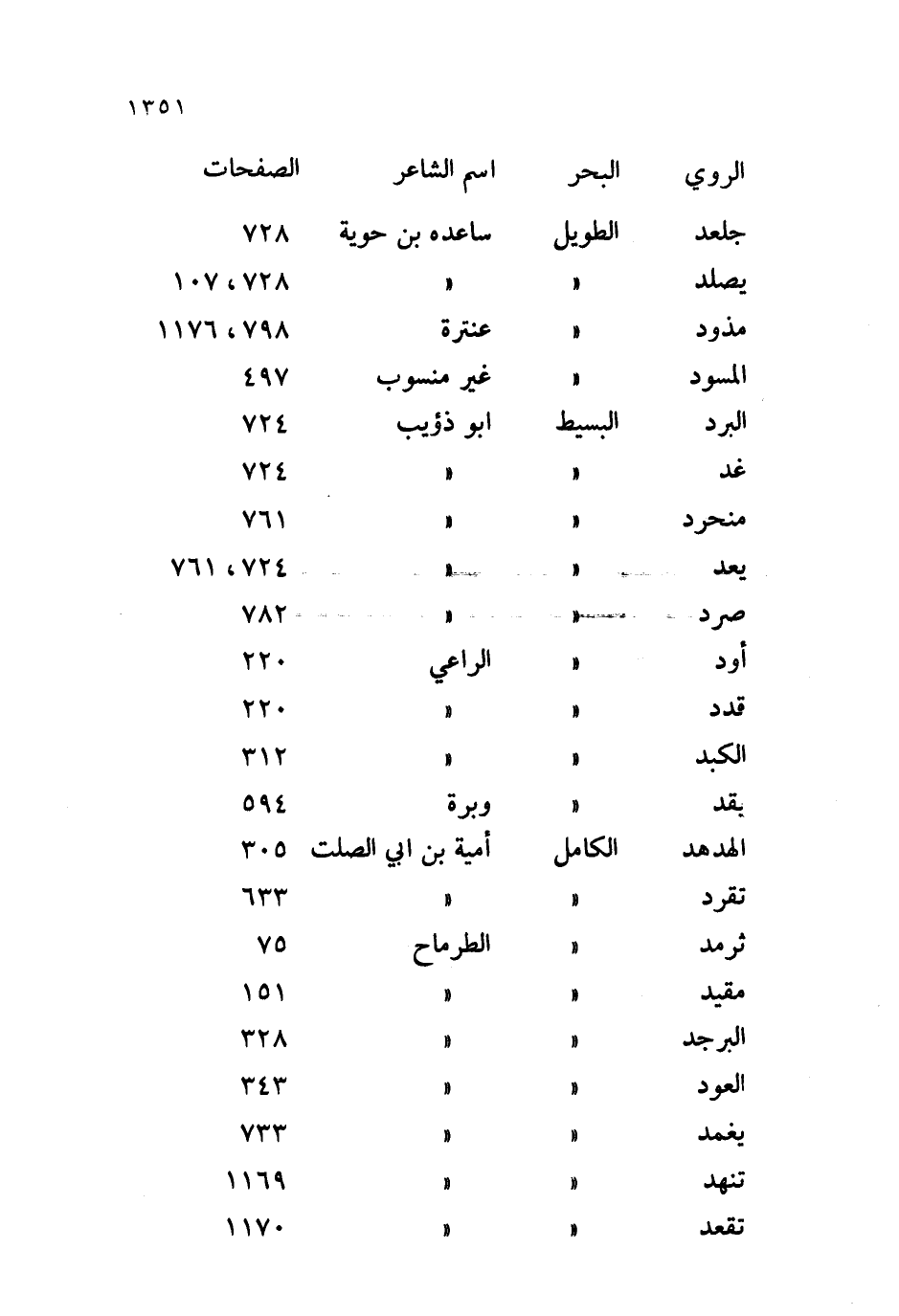 ١٣٥١

| الروي | البحر | اسم الشاعر | الصفحات |
|---|---|---|---|
| جلعد | الطويل | ساعده بن حوية | ٧٢٨ |
| يصلد | » | » | ٧٢٨ ، ١٠٧ |
| مذود | » | عنترة | ٧٩٨ ، ١١٧٦ |
| المسود | » | غير منسوب | ٤٩٧ |
| البرد | البسيط | ابو ذؤيب | ٧٢٤ |
| غد | » | » | ٧٢٤ |
| منحرد | » | » | ٧٦١ |
| يعد | » | » | ٧٢٤ ، ٧٦١ |
| صرد | » | » | ٧٨٢ |
| أود | » | الراعي | ٢٢٠ |
| قدد | » | » | ٢٢٠ |
| الكبد | » | » | ٣١٢ |
| يقد | » | وبرة | ٥٩٤ |
| الهدهد | الكامل | أمية بن ابي الصلت | ٣٠٥ |
| تقرد | » | » | ٦٣٣ |
| ثرمد | » | الطرماح | ٧٥ |
| مقيد | » | » | ١٥١ |
| البرجد | » | » | ٣٢٨ |
| العود | » | » | ٣٤٣ |
| يغمد | » | » | ٧٣٣ |
| تنهد | » | » | ١١٦٩ |
| تقعد | » | » | ١١٧٠ |